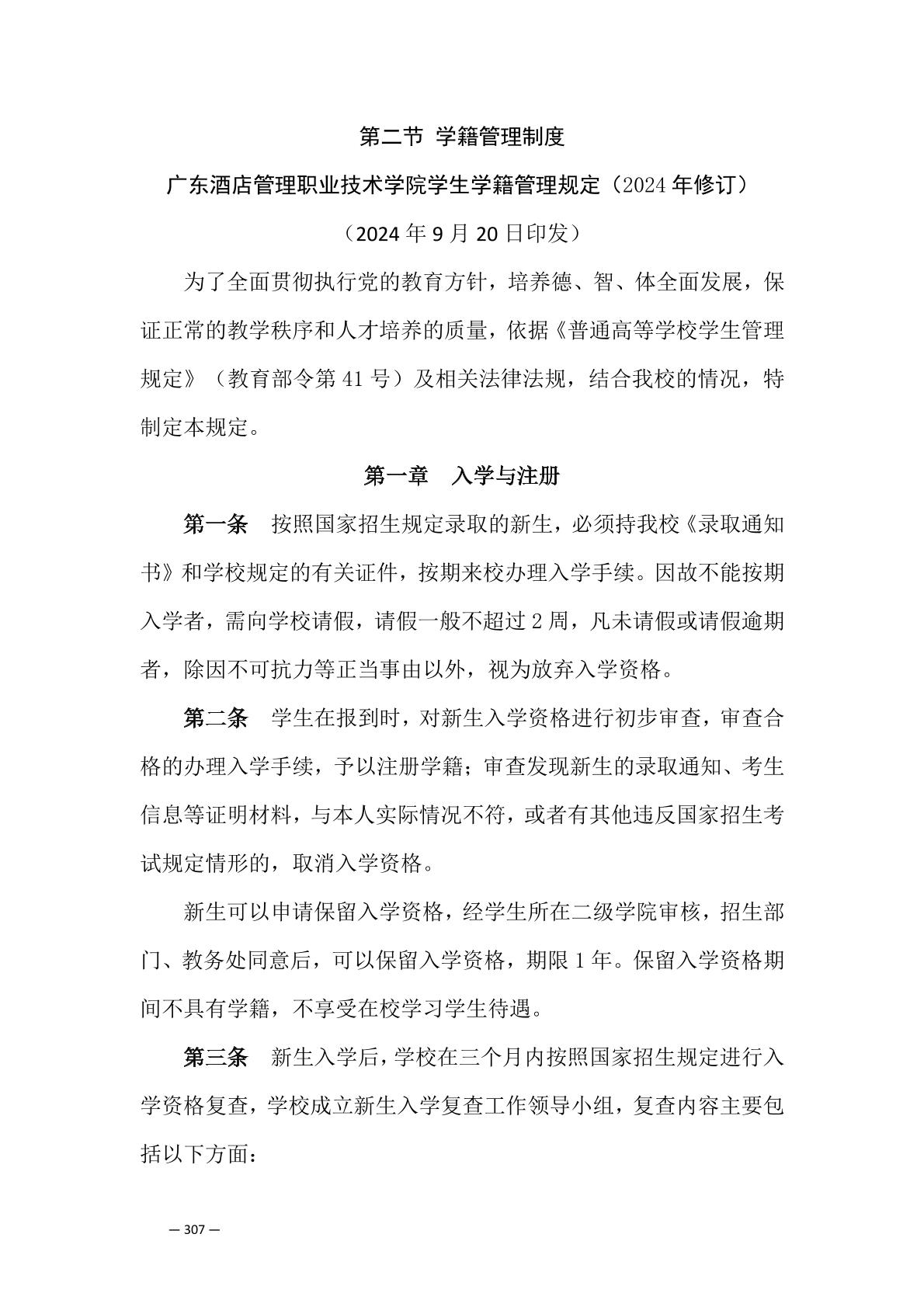 第二节 学籍管理制度

广东酒店管理职业技术学院学生学籍管理规定（2024 年修订）

（2024 年 9 月 20 日印发）

为了全面贯彻执行党的教育方针，培养德、智、体全面发展，保证正常的教学秩序和人才培养的质量，依据《普通高等学校学生管理规定》（教育部令第 41 号）及相关法律法规，结合我校的情况，特制定本规定。

第一章 入学与注册

第一条 按照国家招生规定录取的新生，必须持我校《录取通知书》和学校规定的有关证件，按期来校办理入学手续。因故不能按期入学者，需向学校请假，请假一般不超过 2 周，凡未请假或请假逾期者，除因不可抗力等正当事由以外，视为放弃入学资格。

第二条 学生在报到时，对新生入学资格进行初步审查，审查合格的办理入学手续，予以注册学籍；审查发现新生的录取通知、考生信息等证明材料，与本人实际情况不符，或者有其他违反国家招生考试规定情形的，取消入学资格。

新生可以申请保留入学资格，经学生所在二级学院审核，招生部门、教务处同意后，可以保留入学资格，期限 1 年。保留入学资格期间不具有学籍，不享受在校学习学生待遇。

第三条 新生入学后，学校在三个月内按照国家招生规定进行入学资格复查，学校成立新生入学复查工作领导小组，复查内容主要包括以下方面：

— 307 —